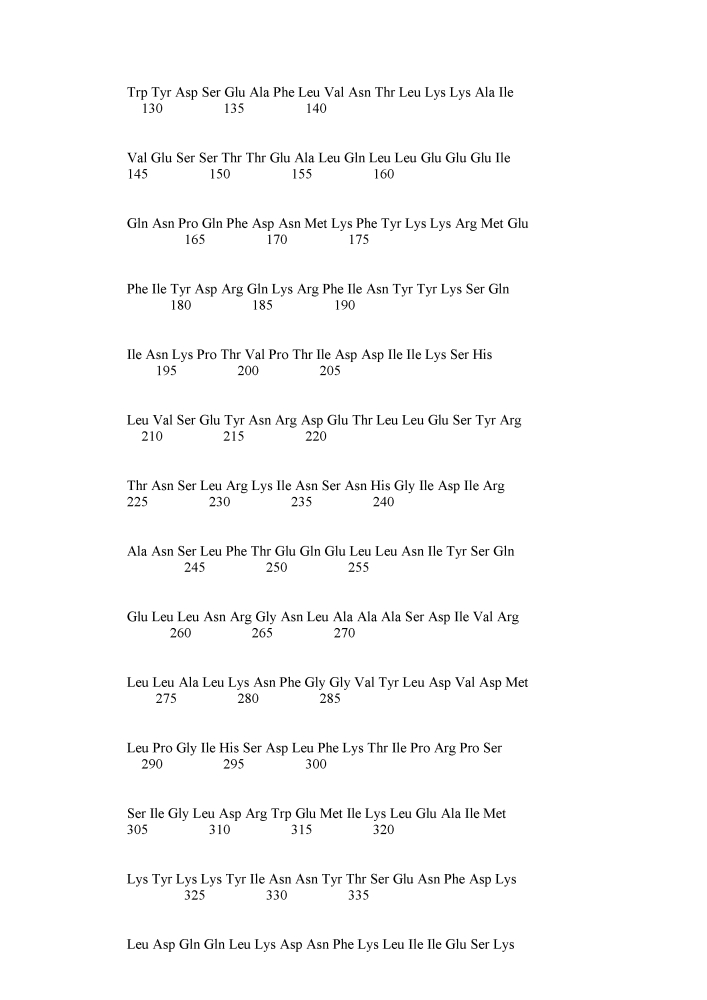 Trp Tyr Asp Ser Glu Ala Phe Leu Val Asn Thr Leu Lys Lys Ala Ile
130 135 140

Val Glu Ser Ser Thr Thr Glu Ala Leu Gln Leu Leu Glu Glu Glu Ile
145 150 155 160

Gln Asn Pro Gln Phe Asp Asn Met Lys Phe Tyr Lys Lys Arg Met Glu
165 170 175

Phe Ile Tyr Asp Arg Gln Lys Arg Phe Ile Asn Tyr Tyr Lys Ser Gln
180 185 190

Ile Asn Lys Pro Thr Val Pro Thr Ile Asp Asp Ile Ile Lys Ser His
195 200 205

Leu Val Ser Glu Tyr Asn Arg Asp Glu Thr Leu Leu Glu Ser Tyr Arg
210 215 220

Thr Asn Ser Leu Arg Lys Ile Asn Ser Asn His Gly Ile Asp Ile Arg
225 230 235 240

Ala Asn Ser Leu Phe Thr Glu Gln Glu Leu Leu Asn Ile Tyr Ser Gln
245 250 255

Glu Leu Leu Asn Arg Gly Asn Leu Ala Ala Ala Ser Asp Ile Val Arg
260 265 270

Leu Leu Ala Leu Lys Asn Phe Gly Gly Val Tyr Leu Asp Val Asp Met
275 280 285

Leu Pro Gly Ile His Ser Asp Leu Phe Lys Thr Ile Pro Arg Pro Ser
290 295 300

Ser Ile Gly Leu Asp Arg Trp Glu Met Ile Lys Leu Glu Ala Ile Met
305 310 315 320

Lys Tyr Lys Lys Tyr Ile Asn Asn Tyr Thr Ser Glu Asn Phe Asp Lys
325 330 335

Leu Asp Gln Gln Leu Lys Asp Asn Phe Lys Leu Ile Ile Glu Ser Lys